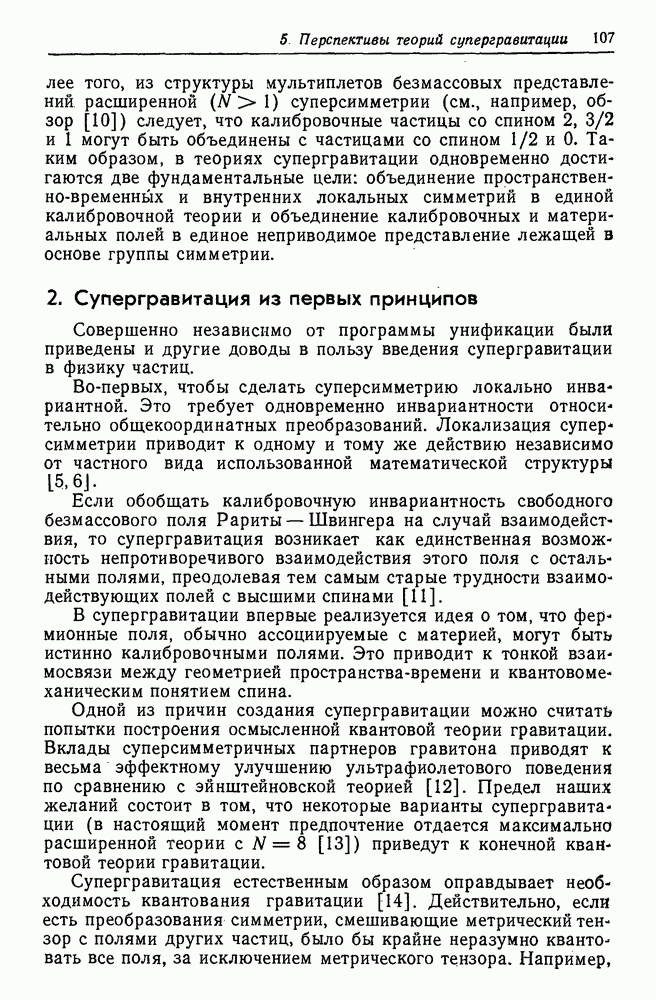 5. Перспективы теорий супергравитации 107

лее того, из структуры мультиплетов безмассовых представлений расширенной ($N > 1$) суперсимметрии (см., например, обзор [10]) следует, что калибровочные частицы со спином 2, 3/2 и 1 могут быть объединены с частицами со спином 1/2 и 0. Таким образом, в теориях супергравитации одновременно достигаются две фундаментальные цели: объединение пространственно-временны́х и внутренних локальных симметрий в единой калибровочной теории и объединение калибровочных и материальных полей в единое неприводимое представление лежащей в основе группы симметрии.

2. Супергравитация из первых принципов

Совершенно независимо от программы унификации были приведены и другие доводы в пользу введения супергравитации в физику частиц.

Во-первых, чтобы сделать суперсимметрию локально инвариантной. Это требует одновременно инвариантности относительно общекоординатных преобразований. Локализация суперсимметрии приводит к одному и тому же действию независимо от частного вида использованной математической структуры [5, 6].

Если обобщать калибровочную инвариантность свободного безмассового поля Рариты — Швингера на случай взаимодействия, то супергравитация возникает как единственная возможность непротиворечивого взаимодействия этого поля с остальными полями, преодолевая тем самым старые трудности взаимодействующих полей с высшими спинами [11].

В супергравитации впервые реализуется идея о том, что фермионные поля, обычно ассоциируемые с материей, могут быть истинно калибровочными полями. Это приводит к тонкой взаимосвязи между геометрией пространства-времени и квантовомеханическим понятием спина.

Одной из причин создания супергравитации можно считать попытки построения осмысленной квантовой теории гравитации. Вклады суперсимметричных партнеров гравитона приводят к весьма эффектному улучшению ультрафиолетового поведения по сравнению с эйнштейновской теорией [12]. Предел наших желаний состоит в том, что некоторые варианты супергравитации (в настоящий момент предпочтение отдается максимально расширенной теории с $N = 8$ [13]) приведут к конечной квантовой теории гравитации.

Супергравитация естественным образом оправдывает необходимость квантования гравитации [14]. Действительно, если есть преобразования симметрии, смешивающие метрический тензор с полями других частиц, было бы крайне неразумно квантовать все поля, за исключением метрического тензора. Например,